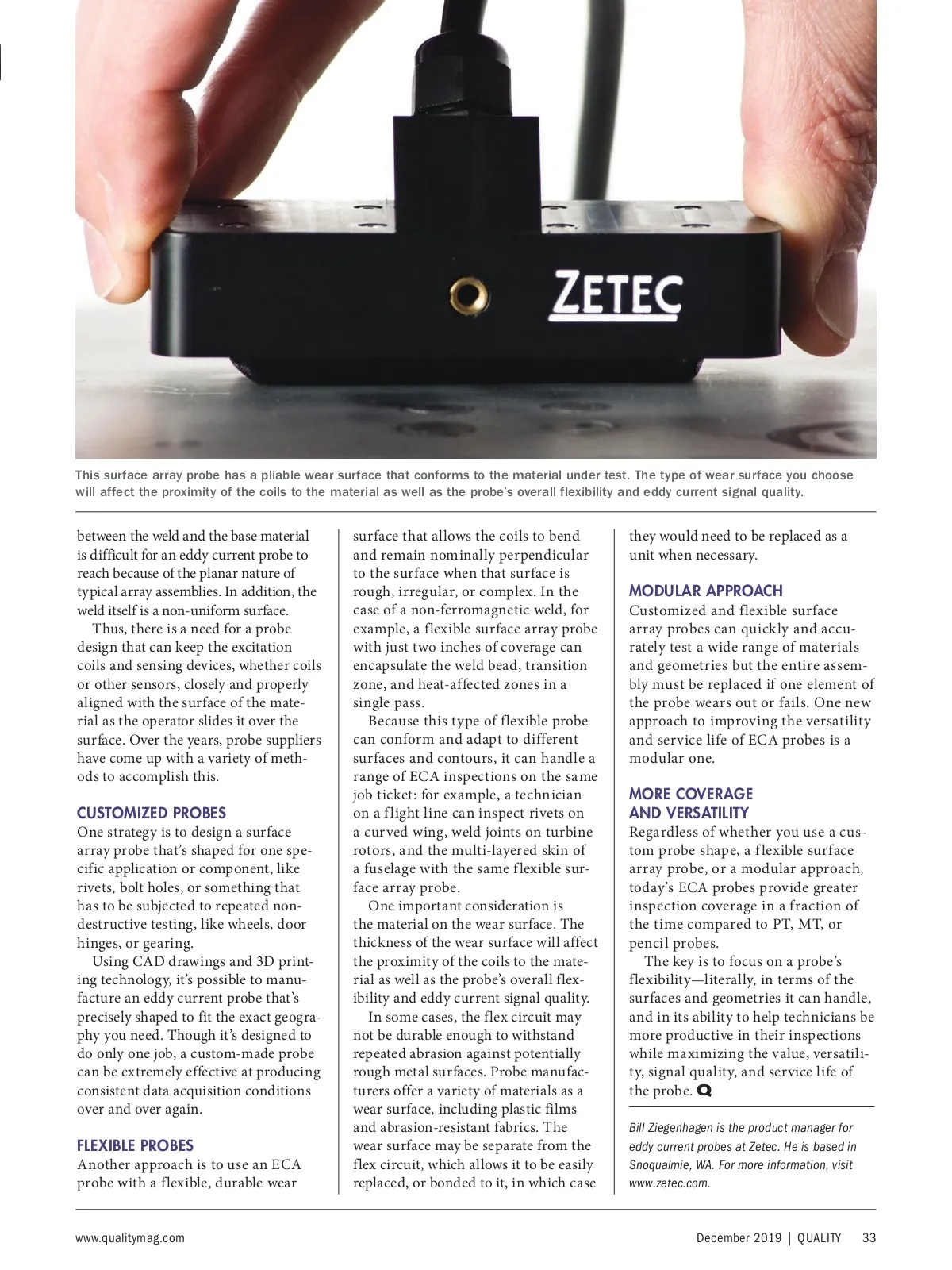 ZETEC

This surface array probe has a pliable wear surface that conforms to the material under test. The type of wear surface you choose will affect the proximity of the coils to the material as well as the probe's overall flexibility and eddy current signal quality.

between the weld and the base material is difficult for an eddy current probe to reach because of the planar nature of typical array assemblies. In addition, the weld itself is a non-uniform surface.

Thus, there is a need for a probe design that can keep the excitation coils and sensing devices, whether coils or other sensors, closely and properly aligned with the surface of the material as the operator slides it over the surface. Over the years, probe suppliers have come up with a variety of methods to accomplish this.

CUSTOMIZED PROBES
One strategy is to design a surface array probe that's shaped for one specific application or component, like rivets, bolt holes, or something that has to be subjected to repeated nondestructive testing, like wheels, door hinges, or gearing.

Using CAD drawings and 3D printing technology, it's possible to manufacture an eddy current probe that's precisely shaped to fit the exact geography you need. Though it's designed to do only one job, a custom-made probe can be extremely effective at producing consistent data acquisition conditions over and over again.

FLEXIBLE PROBES
Another approach is to use an ECA probe with a flexible, durable wear surface that allows the coils to bend and remain nominally perpendicular to the surface when that surface is rough, irregular, or complex. In the case of a non-ferromagnetic weld, for example, a flexible surface array probe with just two inches of coverage can encapsulate the weld bead, transition zone, and heat-affected zones in a single pass.

Because this type of flexible probe can conform and adapt to different surfaces and contours, it can handle a range of ECA inspections on the same job ticket: for example, a technician on a flight line can inspect rivets on a curved wing, weld joints on turbine rotors, and the multi-layered skin of a fuselage with the same flexible surface array probe.

One important consideration is the material on the wear surface. The thickness of the wear surface will affect the proximity of the coils to the material as well as the probe's overall flexibility and eddy current signal quality.

In some cases, the flex circuit may not be durable enough to withstand repeated abrasion against potentially rough metal surfaces. Probe manufacturers offer a variety of materials as a wear surface, including plastic films and abrasion-resistant fabrics. The wear surface may be separate from the flex circuit, which allows it to be easily replaced, or bonded to it, in which case they would need to be replaced as a unit when necessary.

MODULAR APPROACH
Customized and flexible surface array probes can quickly and accurately test a wide range of materials and geometries but the entire assembly must be replaced if one element of the probe wears out or fails. One new approach to improving the versatility and service life of ECA probes is a modular one.

MORE COVERAGE AND VERSATILITY
Regardless of whether you use a custom probe shape, a flexible surface array probe, or a modular approach, today's ECA probes provide greater inspection coverage in a fraction of the time compared to PT, MT, or pencil probes.

The key is to focus on a probe's flexibility—literally, in terms of the surfaces and geometries it can handle, and in its ability to help technicians be more productive in their inspections while maximizing the value, versatility, signal quality, and service life of the probe. Q

Bill Ziegenhagen is the product manager for eddy current probes at Zetec. He is based in Snoqualmie, WA. For more information, visit www.zetec.com.

www.qualitymag.com	December 2019 | QUALITY 33